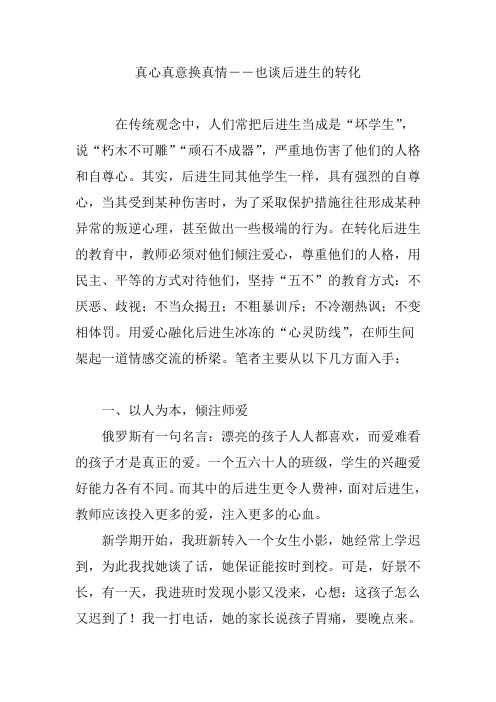 真心真意换真情——也谈后进生的转化

在传统观念中，人们常把后进生当成是“坏学生”，说“朽木不可雕”“顽石不成器”，严重地伤害了他们的人格和自尊心。其实，后进生同其他学生一样，具有强烈的自尊心，当其受到某种伤害时，为了采取保护措施往往形成某种异常的叛逆心理，甚至做出一些极端的行为。在转化后进生的教育中，教师必须对他们倾注爱心，尊重他们的人格，用民主、平等的方式对待他们，坚持“五不”的教育方式：不厌恶、歧视；不当众揭丑；不粗暴训斥；不冷潮热讽；不变相体罚。用爱心融化后进生冰冻的“心灵防线”，在师生间架起一道情感交流的桥梁。笔者主要从以下几方面入手：

一、以人为本，倾注师爱

俄罗斯有一句名言：漂亮的孩子人人都喜欢，而爱难看的孩子才是真正的爱。一个五六十人的班级，学生的兴趣爱好能力各有不同。而其中的后进生更令人费神，面对后进生，教师应该投入更多的爱，注入更多的心血。

新学期开始，我班新转入一个女生小影，她经常上学迟到，为此我找她谈了话，她保证能按时到校。可是，好景不长，有一天，我进班时发现小影又没来，心想：这孩子怎么又迟到了！我一打电话，她的家长说孩子胃痛，要晚点来。